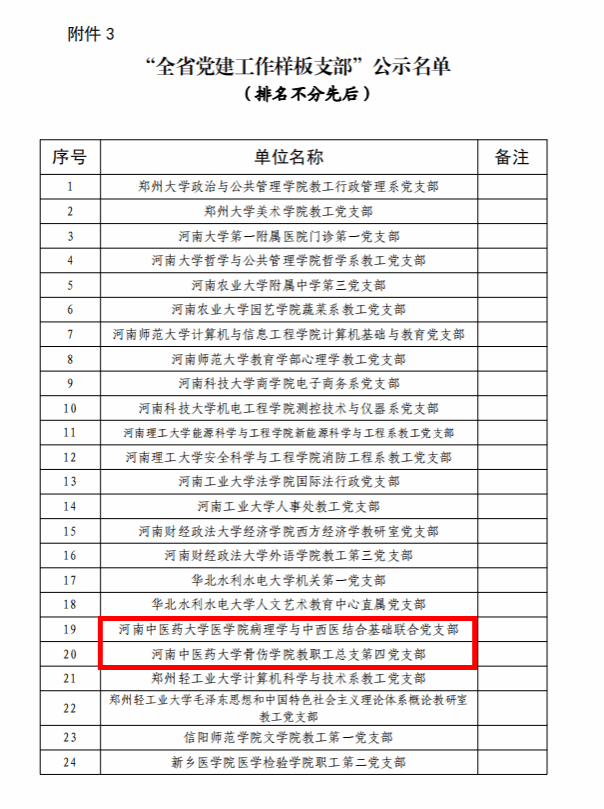 附件 3

“全省党建工作样板支部”公示名单

（排名不分先后）

| 序号 | 单位名称 | 备注 |
|---|---|---|
| 1 | 郑州大学政治与公共管理学院教工行政管理系党支部 | |
| 2 | 郑州大学美术学院教工党支部 | |
| 3 | 河南大学第一附属医院门诊第一党支部 | |
| 4 | 河南大学哲学与公共管理学院哲学系教工党支部 | |
| 5 | 河南农业大学附属中学第三党支部 | |
| 6 | 河南农业大学园艺学院蔬菜系教工党支部 | |
| 7 | 河南师范大学计算机与信息工程学院计算机基础与教育党支部 | |
| 8 | 河南师范大学教育学部心理学教工党支部 | |
| 9 | 河南科技大学商学院电子商务系党支部 | |
| 10 | 河南科技大学机电工程学院测控技术与仪器系党支部 | |
| 11 | 河南理工大学能源科学与工程学院新能源科学与工程系教工党支部 | |
| 12 | 河南理工大学安全科学与工程学院消防工程系教工党支部 | |
| 13 | 河南工业大学法学院国际法行政党支部 | |
| 14 | 河南工业大学人事处教工党支部 | |
| 15 | 河南财经政法大学经济学院西方经济学教研室党支部 | |
| 16 | 河南财经政法大学外语学院教工第三党支部 | |
| 17 | 华北水利水电大学机关第一党支部 | |
| 18 | 华北水利水电大学人文艺术教育中心直属党支部 | |
| 19 | 河南中医药大学医学院病理学与中西医结合基础联合党支部 | |
| 20 | 河南中医药大学骨伤学院教职工总支第四党支部 | |
| 21 | 郑州轻工业大学计算机科学与技术系教工党支部 | |
| 22 | 郑州轻工业大学毛泽东思想和中国特色社会主义理论体系概论教研室教工党支部 | |
| 23 | 信阳师范学院文学院教工第一党支部 | |
| 24 | 新乡医学院医学检验学院职工第二党支部 | |